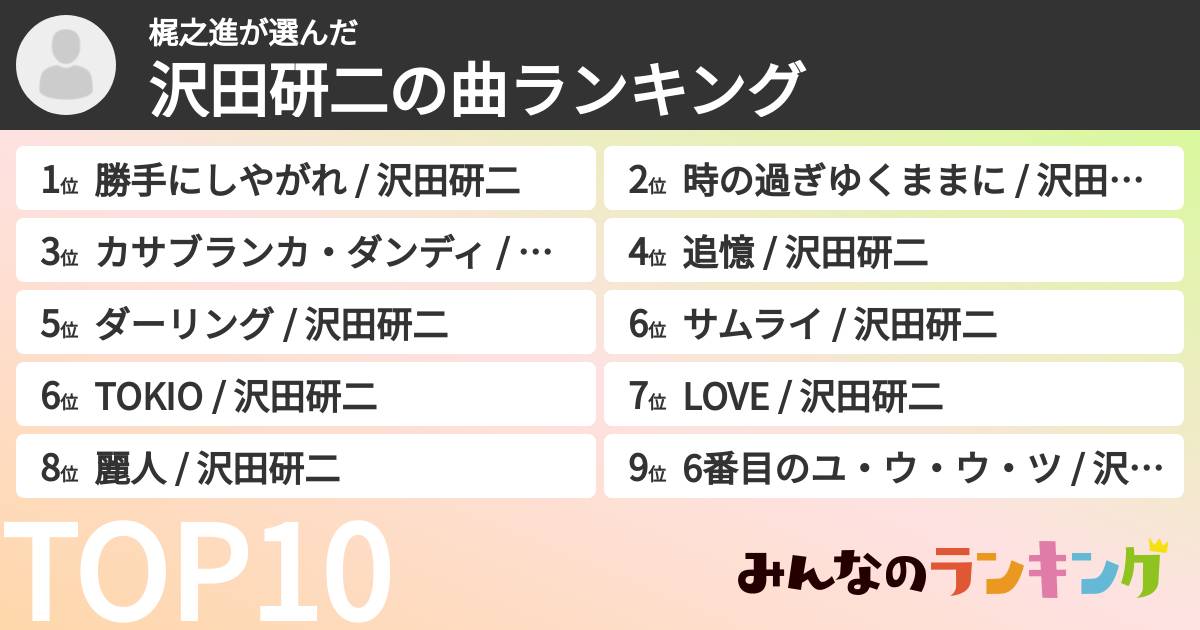 梶之進が選んだ
沢田研二の曲ランキング

1位 勝手にしやがれ / 沢田研二

2位 時の過ぎゆくままに / 沢田…

3位 カサブランカ・ダンディ / …

4位 追憶 / 沢田研二

5位 ダーリング / 沢田研二

6位 サムライ / 沢田研二

6位 TOKIO / 沢田研二

7位 LOVE / 沢田研二

8位 麗人 / 沢田研二

9位 6番目のユ・ウ・ウ・ツ / 沢…

TOP10

みんなのランキング